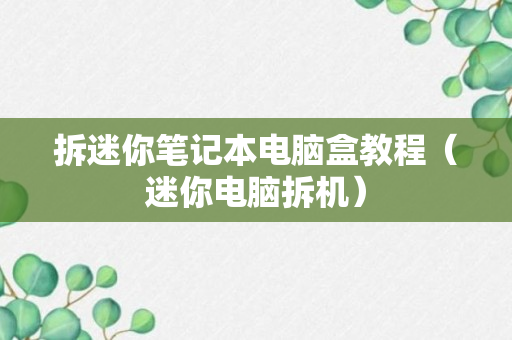 拆迷你笔记本电脑盒教程（迷你电脑拆机）